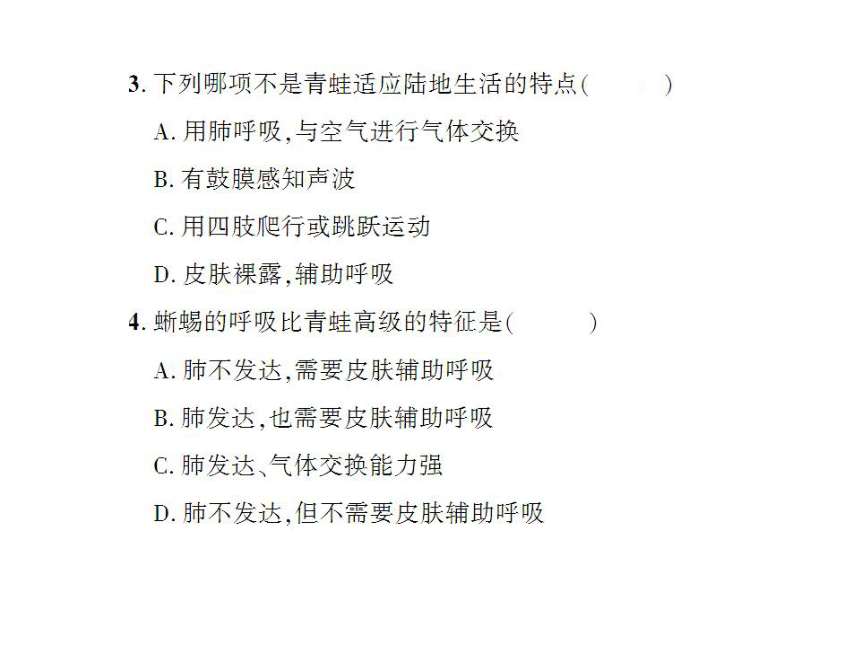 3. 下列哪项不是青蛙适应陆地生活的特点(　　)

A. 用肺呼吸,与空气进行气体交换

B. 有鼓膜感知声波

C. 用四肢爬行或跳跃运动

D. 皮肤裸露,辅助呼吸

4. 蜥蜴的呼吸比青蛙高级的特征是(　　)

A. 肺不发达,需要皮肤辅助呼吸

B. 肺发达,也需要皮肤辅助呼吸

C. 肺发达、气体交换能力强

D. 肺不发达,但不需要皮肤辅助呼吸